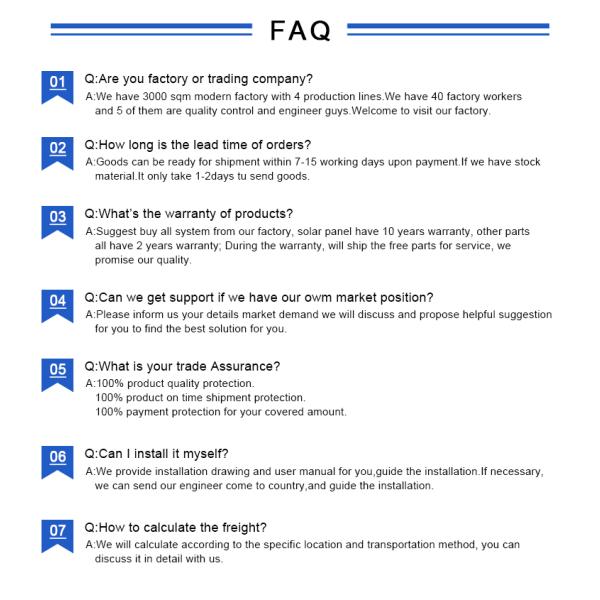 FAQ

01
Q:Are you factory or trading company?
A:We have 3000 sqm modern factory with 4 production lines.We have 40 factory workers and 5 of them are quality control and engineer guys.Welcome to visit our factory.

02
Q:How long is the lead time of orders?
A:Goods can be ready for shipment within 7-15 working days upon payment.If we have stock material.It only take 1-2days tu send goods.

03
Q:What's the warranty of products?
A:Suggest buy all system from our factory, solar panel have 10 years warranty, other parts all have 2 years warranty; During the warranty, will ship the free parts for service, we promise our quality.

04
Q:Can we get support if we have our owm market position?
A:Please inform us your details market demand we will discuss and propose helpful suggestion for you to find the best solution for you.

05
Q:What is your trade Assurance?
A:100% product quality protection.
100% product on time shipment protection.
100% payment protection for your covered amount.

06
Q:Can I install it myself?
A:We provide installation drawing and user manual for you,guide the installation.If necessary, we can send our engineer come to country,and guide the installation.

07
Q:How to calculate the freight?
A:We will calculate according to the specific location and transportation method, you can discuss it in detail with us.